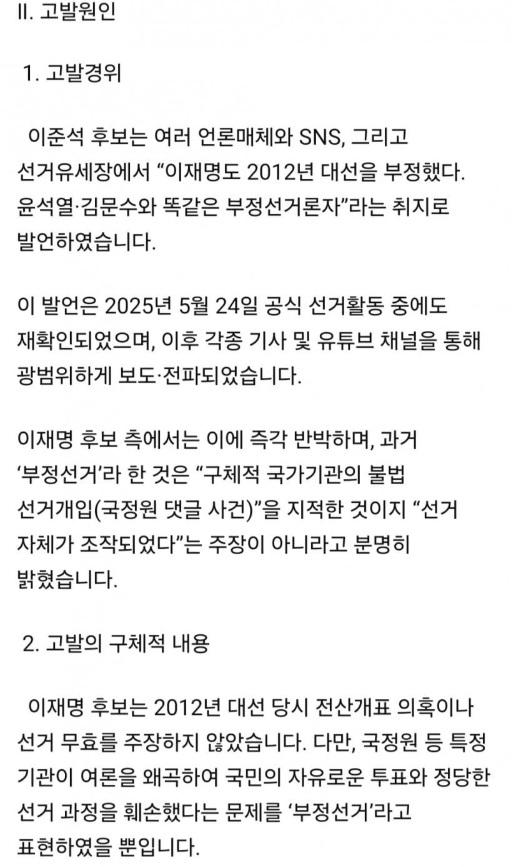 II. 고발원인

1. 고발경위

이준석 후보는 여러 언론매체와 SNS, 그리고 선거유세장에서 “이재명도 2012년 대선을 부정했다. 윤석열·김문수와 똑같은 부정선거론자”라는 취지로 발언하였습니다.

이 발언은 2025년 5월 24일 공식 선거활동 중에도 재확인되었으며, 이후 각종 기사 및 유튜브 채널을 통해 광범위하게 보도·전파되었습니다.

이재명 후보 측에서는 이에 즉각 반박하며, 과거 ‘부정선거’라 한 것은 “구체적 국가기관의 불법 선거개입(국정원 댓글 사건)”을 지적한 것이지 “선거 자체가 조작되었다”는 주장이 아니라고 분명히 밝혔습니다.

2. 고발의 구체적 내용

이재명 후보는 2012년 대선 당시 전산개표 의혹이나 선거 무효를 주장하지 않았습니다. 다만, 국정원 등 특정 기관이 여론을 왜곡하여 국민의 자유로운 투표와 정당한 선거 과정을 훼손했다는 문제를 ‘부정선거’라고 표현하였을 뿐입니다.